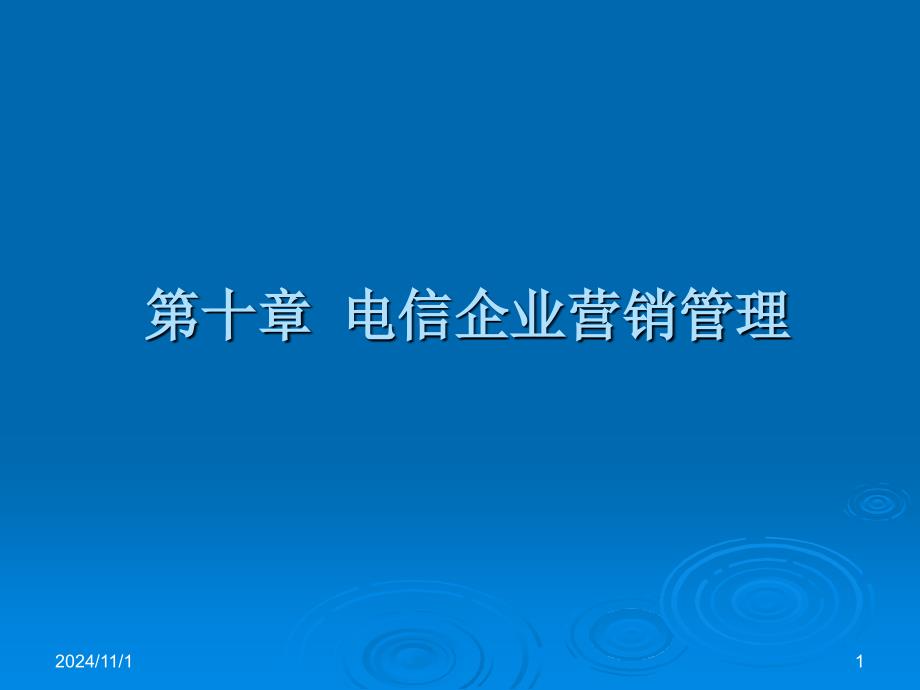 第十章 电信企业营销管理

2024/11/1

1